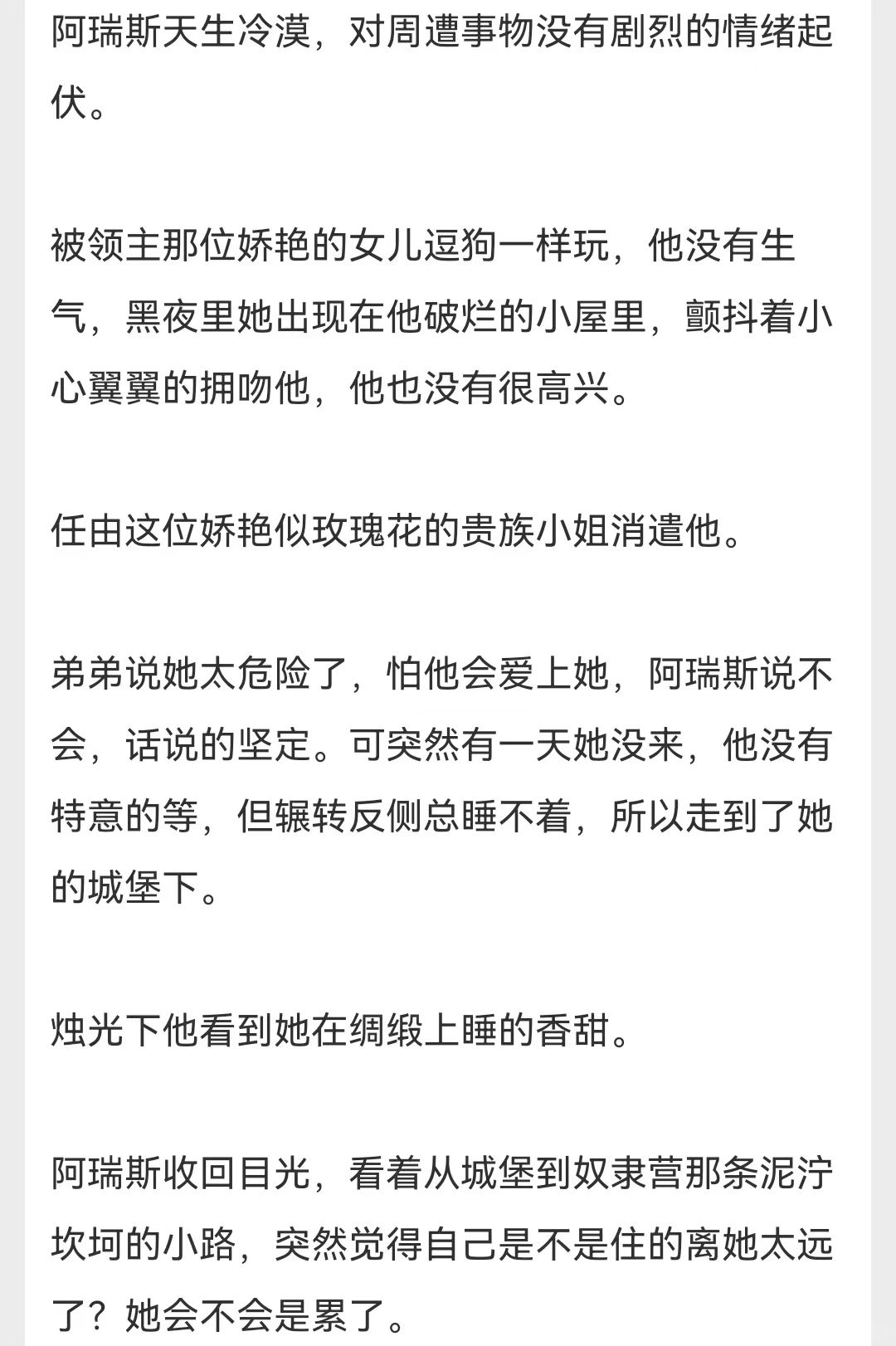 阿瑞斯天生冷漠，对周遭事物没有剧烈的情绪起伏。

被领主那位娇艳的女儿逗狗一样玩，他没有生气，黑夜里她出现在他破烂的小屋里，颤抖着小心翼翼的拥吻他，他也没有很高兴。

任由这位娇艳似玫瑰花的贵族小姐消遣他。

弟弟说她太危险了，怕他会爱上她，阿瑞斯说不会，话说的坚定。可突然有一天她没来，他没有特意的等，但辗转反侧总睡不着，所以走到了她的城堡下。

烛光下他看到她在绸缎上睡的香甜。

阿瑞斯收回目光，看着从城堡到奴隶营那条泥泞坎坷的小路，突然觉得自己是不是住的离她太远了？她会不会是累了。